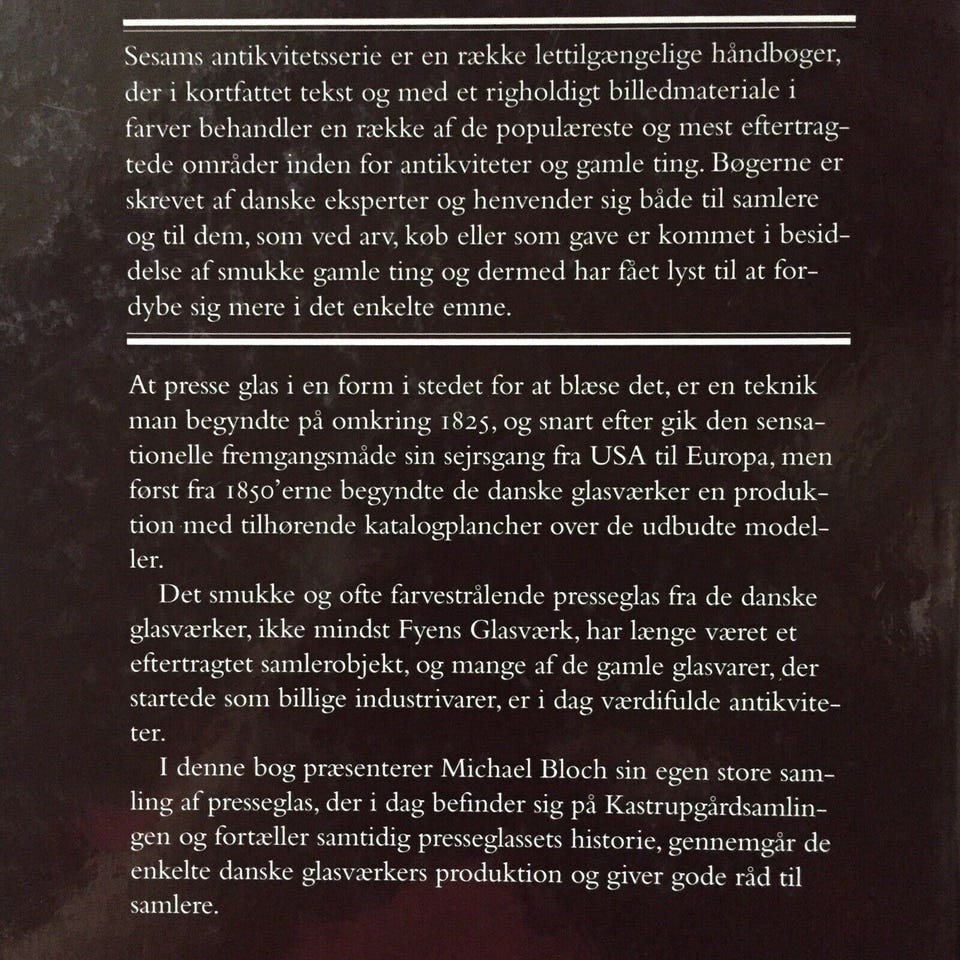 Sesams antikvitetsserie er en række lettilgængelige håndbøger, der i kortfattet tekst og med et righoldigt billedmateriale i farver behandler en række af de populæreste og mest eftertragtede områder inden for antikviteter og gamle ting. Bøgerne er skrevet af danske eksperter og henvender sig både til samlere og til dem, som ved arv, køb eller som gave er kommet i besiddelse af smukke gamle ting og dermed har fået lyst til at fordybe sig mere i det enkelte emne.

At presse glas i en form i stedet for at blæse det, er en teknik man begyndte på omkring 1825, og snart efter gik den sensationelle fremgangsmåde sin sejrsgang fra USA til Europa, men først fra 1850'erne begyndte de danske glasværker en produktion med tilhørende katalogplancher over de udbudte modeller.

Det smukke og ofte farvestrålende presseglas fra de danske glasværker, ikke mindst Fyens Glasværk, har længe været et eftertragtet samlerobjekt, og mange af de gamle glasvarer, der startede som billige industrivarer, er i dag værdifulde antikviteter.

I denne bog præsenterer Michael Bloch sin egen store samling af presseglas, der i dag befinder sig på Kastrupgårdsamlingen og fortæller samtidig presseglassets historie, gennemgår de enkelte danske glasværkers produktion og giver gode råd til samlere.